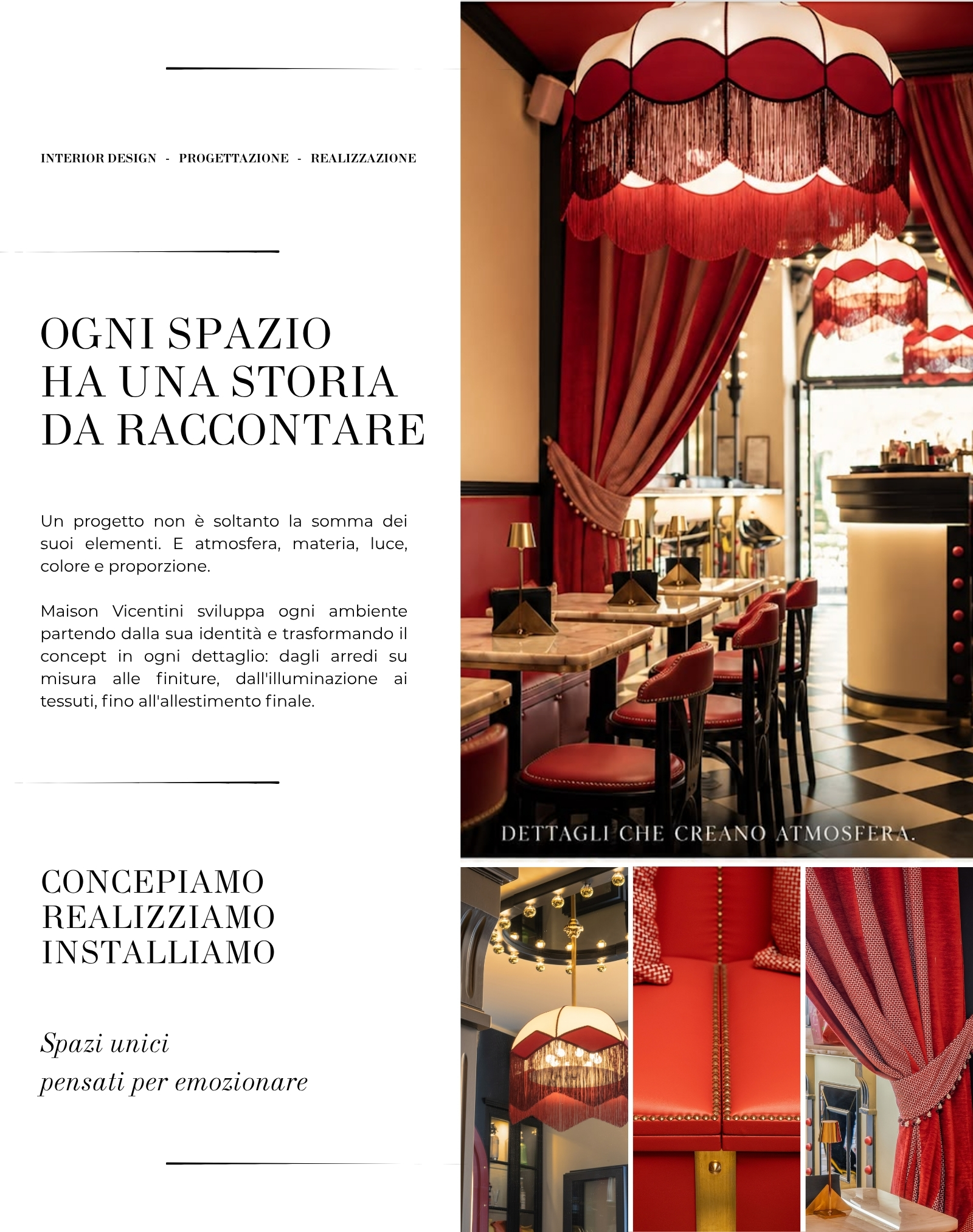 INTERIOR DESIGN - PROGETTAZIONE - REALIZZAZIONE

OGNI SPAZIO
HA UNA STORIA
DA RACCONTARE

Un progetto non è soltanto la somma dei suoi elementi. E atmosfera, materia, luce, colore e proporzione.

Maison Vicentini sviluppa ogni ambiente partendo dalla sua identità e trasformando il concept in ogni dettaglio: dagli arredi su misura alle finiture, dall'illuminazione ai tessuti, fino all'allestimento finale.

CONCEPIAMO
REALIZZIAMO
INSTALLIAMO

Spazi unici
pensati per emozionare

DETTAGLI CHE CREANO ATMOSFERA.